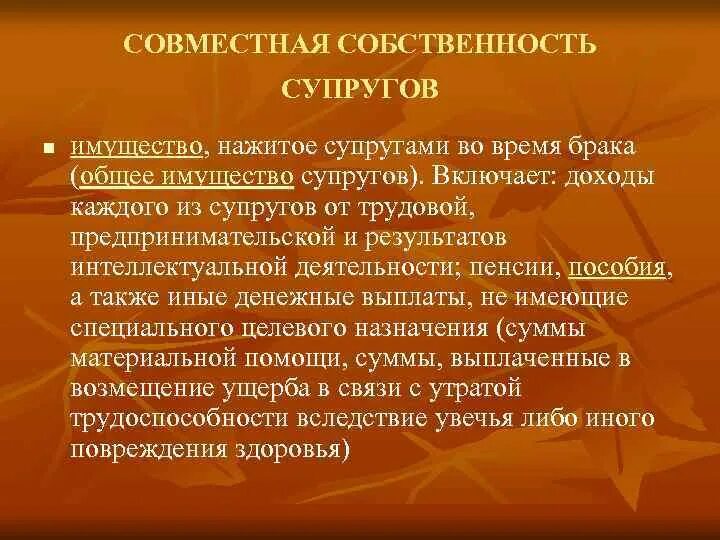 СОВМЕСТНАЯ СОБСТВЕННОСТЬ СУПРУГОВ

имущество, нажитое супругами во время брака (общее имущество супругов). Включает: доходы каждого из супругов от трудовой, предпринимательской и результатов интеллектуальной деятельности; пенсии, пособия, а также иные денежные выплаты, не имеющие специального целевого назначения (суммы материальной помощи, суммы, выплаченные в возмещение ущерба в связи с утратой трудоспособности вследствие увечья либо иного повреждения здоровья)